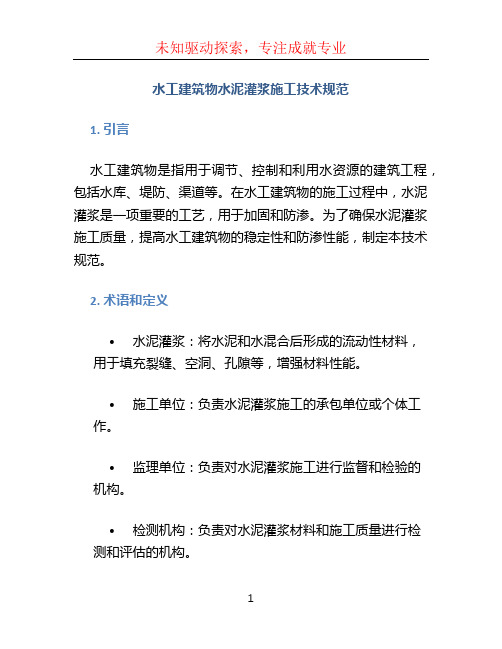 未知驱动探索，专注成就专业

水工建筑物水泥灌浆施工技术规范

1. 引言

水工建筑物是指用于调节、控制和利用水资源的建筑工程，包括水库、堤防、渠道等。在水工建筑物的施工过程中，水泥灌浆是一项重要的工艺，用于加固和防渗。为了确保水泥灌浆施工质量，提高水工建筑物的稳定性和防渗性能，制定本技术规范。

2. 术语和定义

• 水泥灌浆：将水泥和水混合后形成的流动性材料，用于填充裂缝、空洞、孔隙等，增强材料性能。

• 施工单位：负责水泥灌浆施工的承包单位或个体工作。

• 监理单位：负责对水泥灌浆施工进行监督和检验的机构。

• 检测机构：负责对水泥灌浆材料和施工质量进行检测和评估的机构。

1